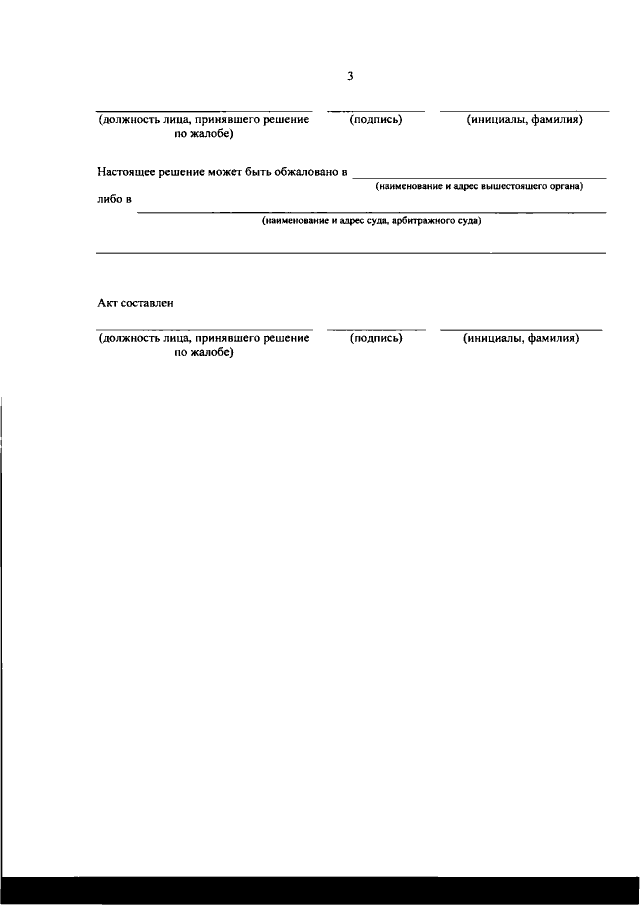 3

(должность лица, принявшего решение по жалобе) (подпись) (инициалы, фамилия)

Настоящее решение может быть обжаловано в
(наименование и адрес вышестоящего органа)
либо в
(наименование и адрес суда, арбитражного суда)

Акт составлен

(должность лица, принявшего решение по жалобе) (подпись) (инициалы, фамилия)